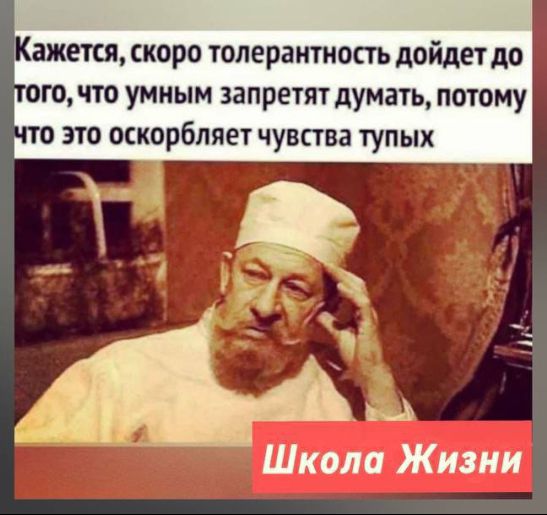 Кажется, скоро толерантность дойдет до того, что умным запретят думать, потому что это оскорбляет чувства тупых

Школа Жизни